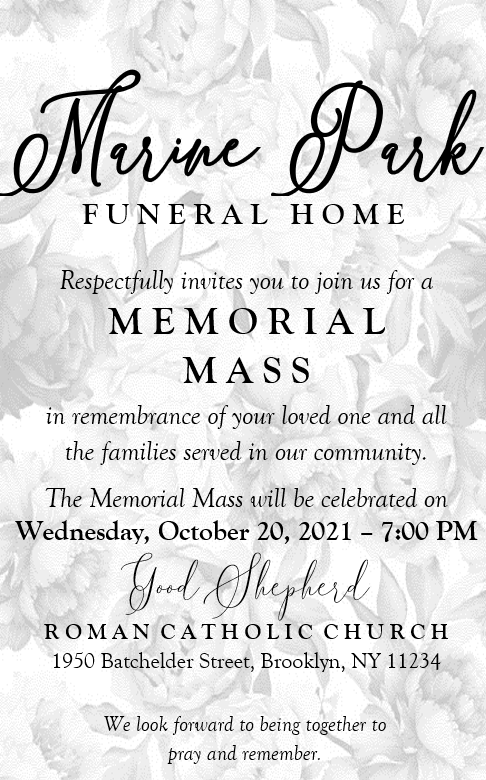 Marine Park
FUNERAL HOME

Respectfully invites you to join us for a
MEMORIAL
MASS
in remembrance of your loved one and all the families served in our community.

The Memorial Mass will be celebrated on
Wednesday, October 20, 2021 – 7:00 PM

Good Shepherd
ROMAN CATHOLIC CHURCH
1950 Batchelder Street, Brooklyn, NY 11234

We look forward to being together to pray and remember.